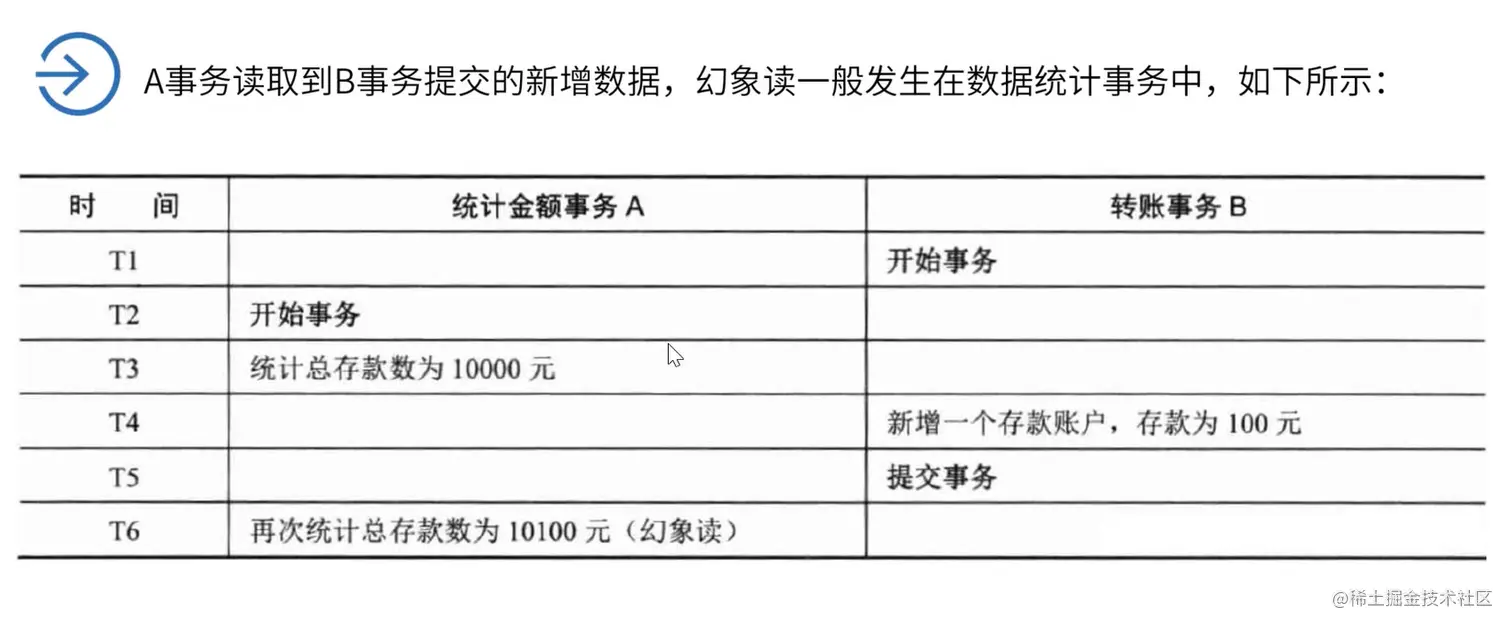 A事务读取到B事务提交的新增数据，幻象读一般发生在数据统计事务中，如下所示：

| 时　间 | 统计金额事务A | 转账事务B |
|---|---|---|
| T1 |  | 开始事务 |
| T2 | 开始事务 |  |
| T3 | 统计总存款数为10000元 |  |
| T4 |  | 新增一个存款账户，存款为100元 |
| T5 |  | 提交事务 |
| T6 | 再次统计总存款数为10100元（幻象读） |  |

@稀土掘金技术社区